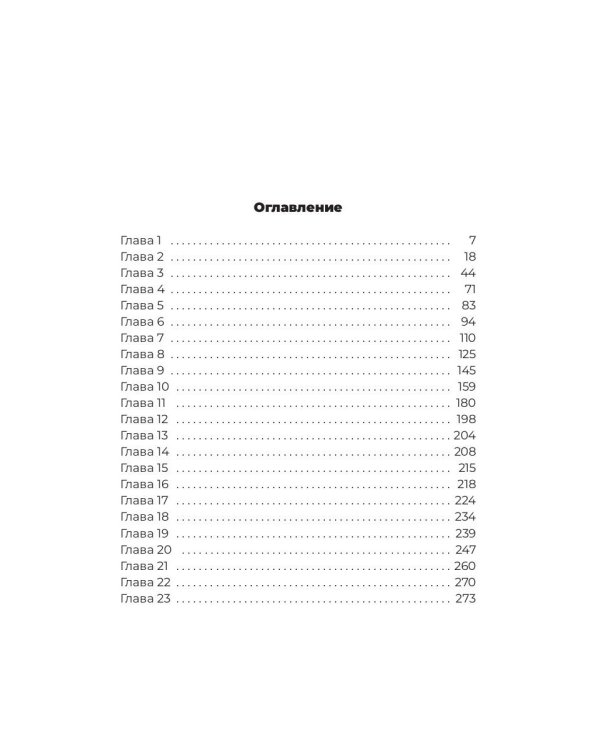 Оглавление

Глава 1 7
Глава 2 18
Глава 3 44
Глава 4 71
Глава 5 83
Глава 6 94
Глава 7 110
Глава 8 125
Глава 9 145
Глава 10 159
Глава 11 180
Глава 12 198
Глава 13 204
Глава 14 208
Глава 15 215
Глава 16 218
Глава 17 224
Глава 18 234
Глава 19 239
Глава 20 247
Глава 21 260
Глава 22 270
Глава 23 273